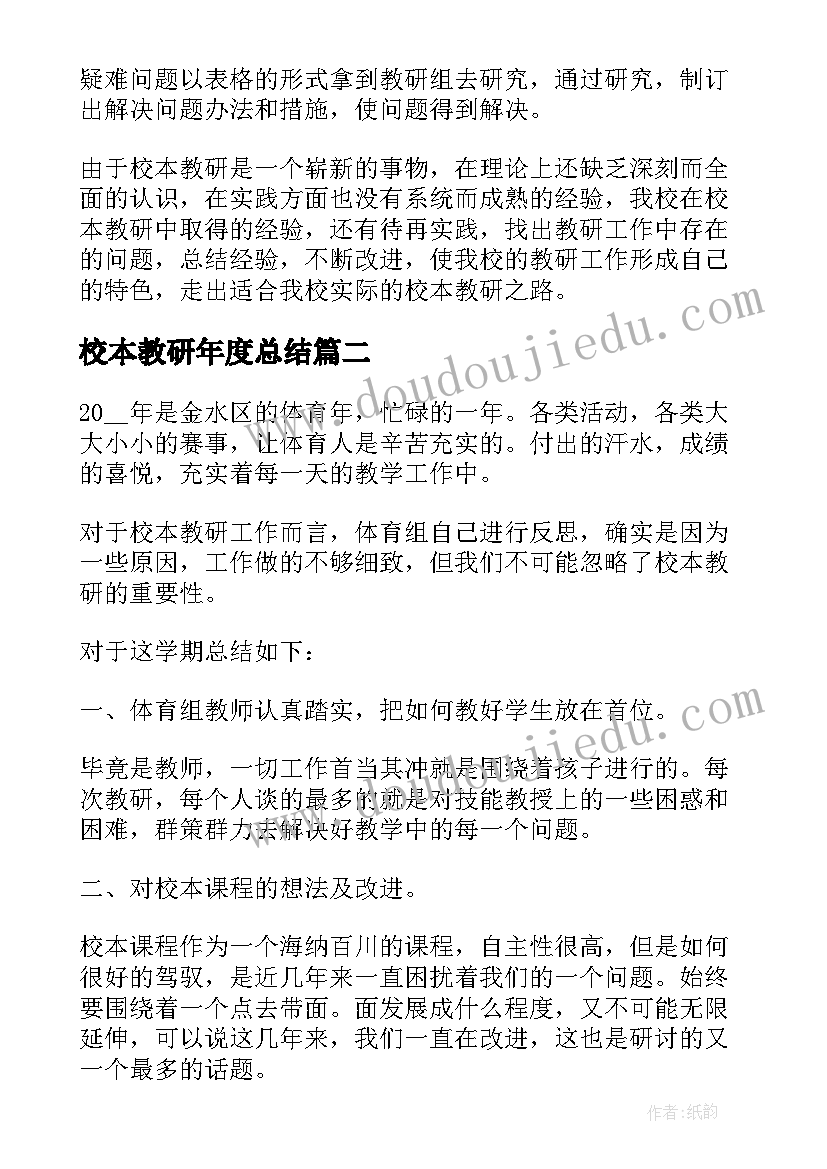 疑难问题以表格的形式拿到教研组去研究，通过研究，制订出解决问题办法和措施，使问题得到解决。

由于校本教研是一个崭新的事物，在理论上还缺乏深刻而全面的认识，在实践方面也没有系统而成熟的经验，我校在校本教研中取得的经验，还有待再实践，找出教研工作中存在的问题，总结经验，不断改进，使我校的教研工作形成自己的特色，走出适合我校实际的校本教研之路。

校本教研年度总结篇二

20__年是金水区的体育年，忙碌的一年。各类活动，各类大大小小的赛事，让体育人是辛苦充实的。付出的汗水，成绩的喜悦，充实着每一天的教学工作中。

对于校本教研工作而言，体育组自己进行反思，确实是因为一些原因，工作做的不够细致，但我们不可能忽略了校本教研的重要性。

对于这学期总结如下：

一、体育组教师认真踏实，把如何教好学生放在首位。

毕竟是教师，一切工作首当其冲就是围绕着孩子进行的。每次教研，每个人谈的最多的就是对技能教授上的一些困惑和困难，群策群力去解决好教学中的每一个问题。

二、对校本课程的想法及改进。

校本课程作为一个海纳百川的课程，自主性很高，但是如何很好的驾驭，是近几年来一直困扰着我们的一个问题。始终要围绕着一个点去带面。面发展成什么程度，又不可能无限延伸，可以说这几年来，我们一直在改进，这也是研讨的又一个最多的话题。

www.doudoujiedu.com

www.doudoujiedu.com

作者:纸韵